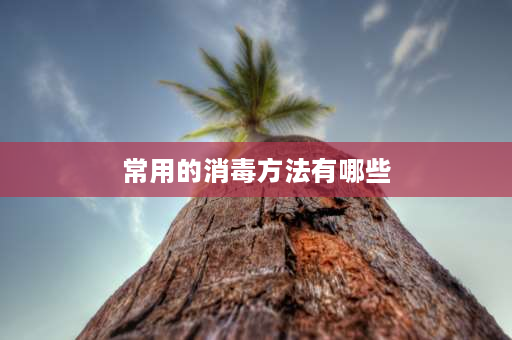 常用的消毒方法有哪些